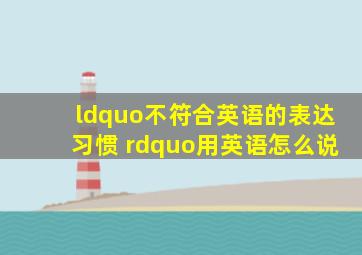 ldquo不符合英语的表达习惯 rdquo用英语怎么说